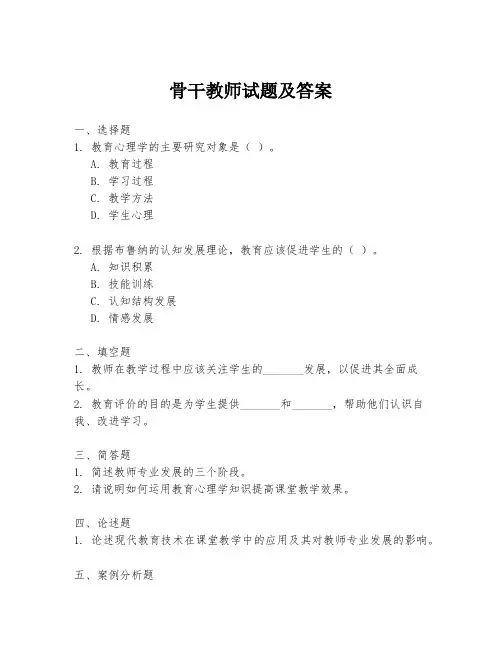 骨干教师试题及答案

一、选择题
1. 教育心理学的主要研究对象是（ ）。
A. 教育过程
B. 学习过程
C. 教学方法
D. 学生心理

2. 根据布鲁纳的认知发展理论，教育应该促进学生的（ ）。
A. 知识积累
B. 技能训练
C. 认知结构发展
D. 情感发展

二、填空题
1. 教师在教学过程中应该关注学生的________发展，以促进其全面成长。
2. 教育评价的目的是为学生提供________和________，帮助他们认识自我、改进学习。

三、简答题
1. 简述教师专业发展的三个阶段。
2. 请说明如何运用教育心理学知识提高课堂教学效果。

四、论述题
1. 论述现代教育技术在课堂教学中的应用及其对教师专业发展的影响。

五、案例分析题